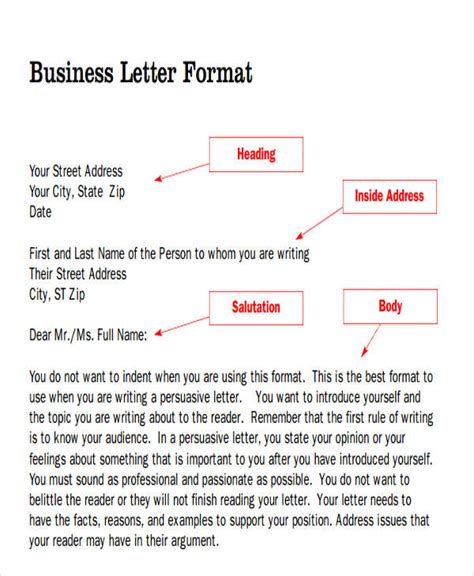 Business Letter Format

Heading

Your Street Address
Your City, State Zip
Date

Inside Address

First and Last Name of the Person to whom you are writing
Their Street Address
City, ST Zip

Salutation

Body

Dear Mr./Ms. Full Name:

You do not want to indent when you are using this format. This is the best format to use when you are writing a persuasive letter. You want to introduce yourself and the topic you are writing about to the reader. Remember that the first rule of writing is to know your audience. In a persuasive letter, you state your opinion or your feelings about something that is important to you after you have introduced yourself. You must sound as professional and passionate as possible. You do not want to belittle the reader or they will not finish reading your letter. Your letter needs to have the facts, reasons, and examples to support your position. Address issues that your reader may have in their argument.